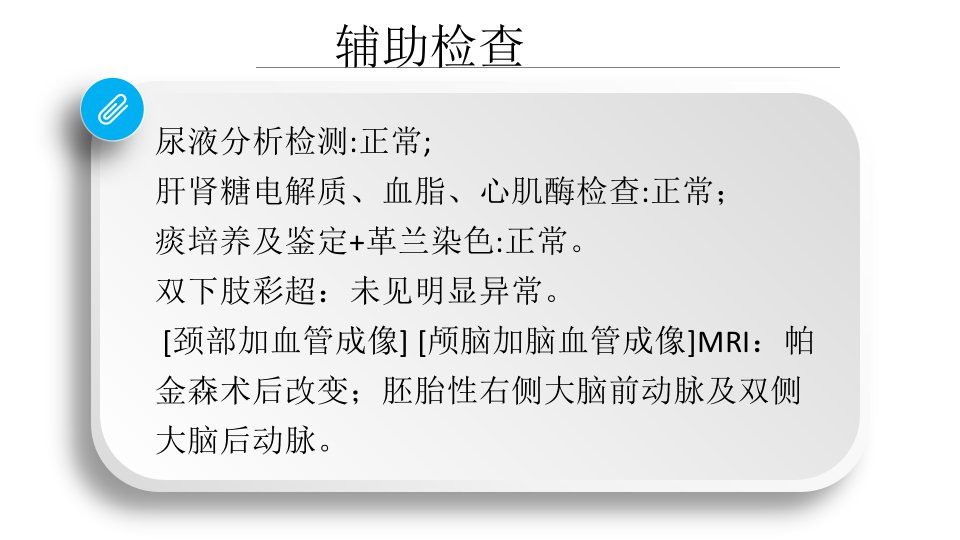 辅助检查

尿液分析检测:正常;

肝肾糖电解质、血脂、心肌酶检查:正常;

痰培养及鉴定+革兰染色:正常。

双下肢彩超：未见明显异常。

[颈部加血管成像] [颅脑加脑血管成像]MRI：帕金森术后改变；胚胎性右侧大脑前动脉及双侧大脑后动脉。